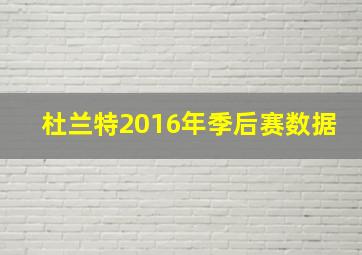 杜兰特2016年季后赛数据